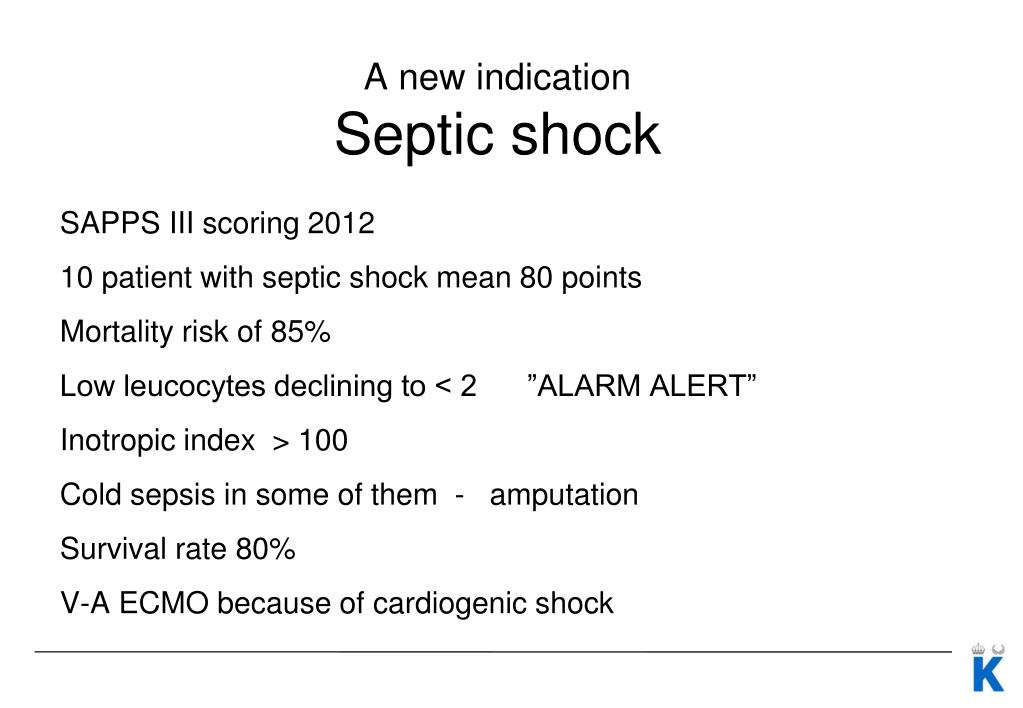 A new indication
Septic shock

SAPPS III scoring 2012

10 patient with septic shock mean 80 points

Mortality risk of 85%

Low leucocytes declining to < 2 ”ALARM ALERT”

Inotropic index > 100

Cold sepsis in some of them - amputation

Survival rate 80%

V-A ECMO because of cardiogenic shock

K